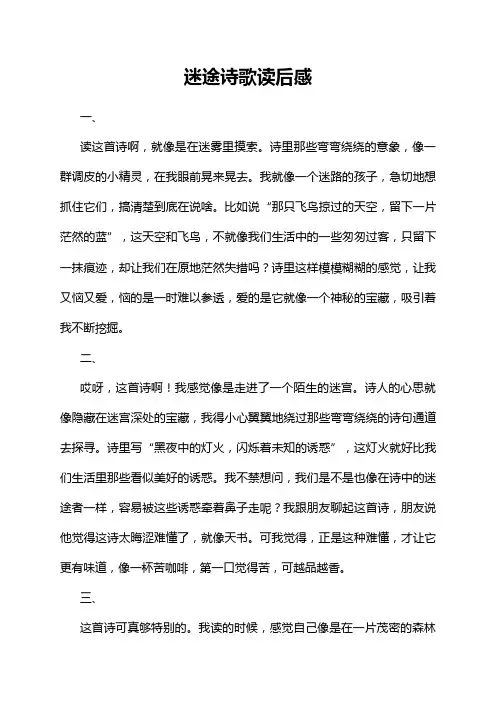 迷途诗歌读后感

一、

读这首诗啊，就像是在迷雾里摸索。诗里那些弯弯绕绕的意象，像一群调皮的小精灵，在我眼前晃来晃去。我就像一个迷路的孩子，急切地想抓住它们，搞清楚到底在说啥。比如说“那只飞鸟掠过的天空，留下一片茫然的蓝”，这天空和飞鸟，不就像我们生活中的一些匆匆过客，只留下一抹痕迹，却让我们在原地茫然失措吗？诗里这样模模糊糊的感觉，让我又恼又爱，恼的是一时难以参透，爱的是它就像一个神秘的宝藏，吸引着我不断挖掘。

二、

哎呀，这首诗啊！我感觉像是走进了一个陌生的迷宫。诗人的心思就像隐藏在迷宫深处的宝藏，我得小心翼翼地绕过那些弯弯绕绕的诗句通道去探寻。诗里写“黑夜中的灯火，闪烁着未知的诱惑”，这灯火就好比我们生活里那些看似美好的诱惑。我不禁想问，我们是不是也像在诗中的迷途者一样，容易被这些诱惑牵着鼻子走呢？我跟朋友聊起这首诗，朋友说他觉得这诗太晦涩难懂了，就像天书。可我觉得，正是这种难懂，才让它更有味道，像一杯苦咖啡，第一口觉得苦，可越品越香。

三、

这首诗可真够特别的。我读的时候，感觉自己像是在一片茂密的森林